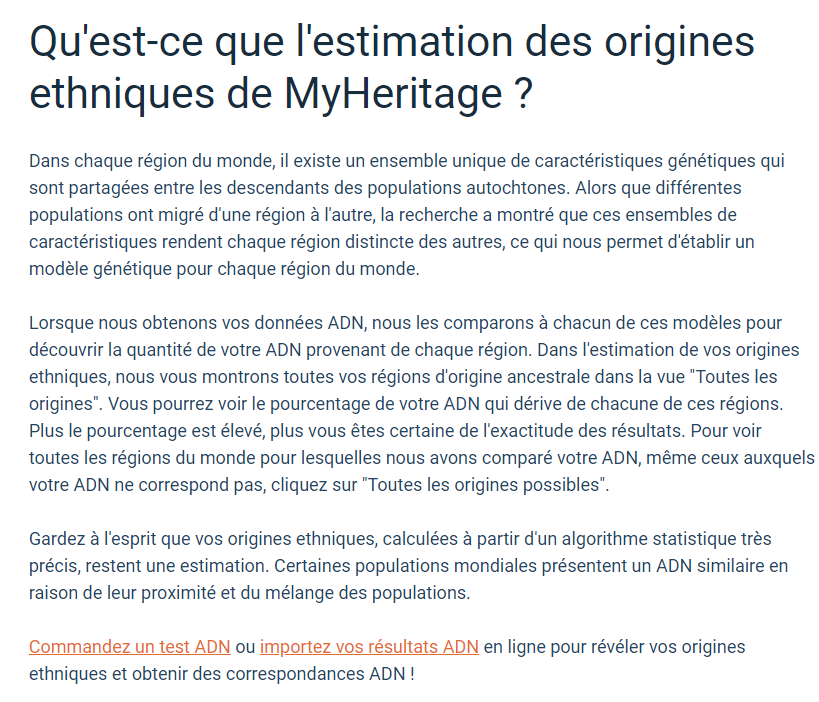 Qu'est-ce que l'estimation des origines ethniques de MyHeritage ?

Dans chaque région du monde, il existe un ensemble unique de caractéristiques génétiques qui sont partagées entre les descendants des populations autochtones. Alors que différentes populations ont migré d'une région à l'autre, la recherche a montré que ces ensembles de caractéristiques rendent chaque région distincte des autres, ce qui nous permet d'établir un modèle génétique pour chaque région du monde.

Lorsque nous obtenons vos données ADN, nous les comparons à chacun de ces modèles pour découvrir la quantité de votre ADN provenant de chaque région. Dans l'estimation de vos origines ethniques, nous vous montrons toutes vos régions d'origine ancestrale dans la vue "Toutes les origines". Vous pourrez voir le pourcentage de votre ADN qui dérive de chacune de ces régions. Plus le pourcentage est élevé, plus vous êtes certaine de l'exactitude des résultats. Pour voir toutes les régions du monde pour lesquelles nous avons comparé votre ADN, même ceux auxquels votre ADN ne correspond pas, cliquez sur "Toutes les origines possibles".

Gardez à l'esprit que vos origines ethniques, calculées à partir d'un algorithme statistique très précis, restent une estimation. Certaines populations mondiales présentent un ADN similaire en raison de leur proximité et du mélange des populations.

Commandez un test ADN ou importez vos résultats ADN en ligne pour révéler vos origines ethniques et obtenir des correspondances ADN !